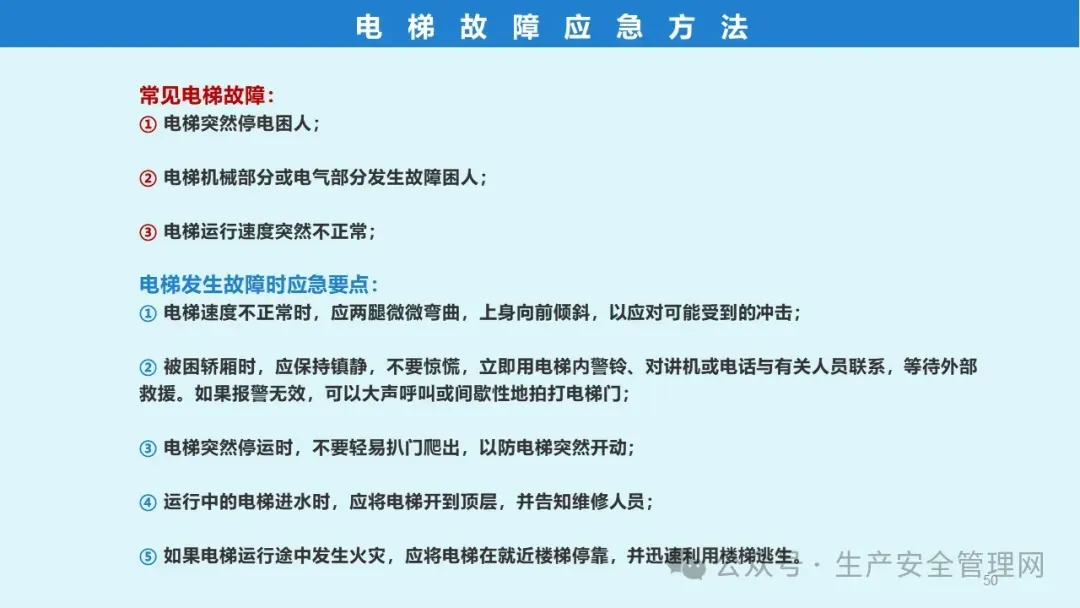 电梯故障应急方法

常见电梯故障：
① 电梯突然停电困人；

② 电梯机械部分或电气部分发生故障困人；

③ 电梯运行速度突然不正常；

电梯发生故障时应急要点：
① 电梯速度不正常时，应两腿微微弯曲，上身向前倾斜，以应对可能受到的冲击；

② 被困轿厢时，应保持镇静，不要惊慌，立即用电梯内警铃、对讲机或电话与有关人员联系，等待外部救援。如果报警无效，可以大声呼叫或间歇性地拍打电梯门；

③ 电梯突然停运时，不要轻易扒门爬出，以防电梯突然开动；

④ 运行中的电梯进水时，应将电梯开到顶层，并告知维修人员；

⑤ 如果电梯运行途中发生火灾，应将电梯在就近楼梯停靠，并迅速利用楼梯逃生。

50

公众号 · 生产安全管理网